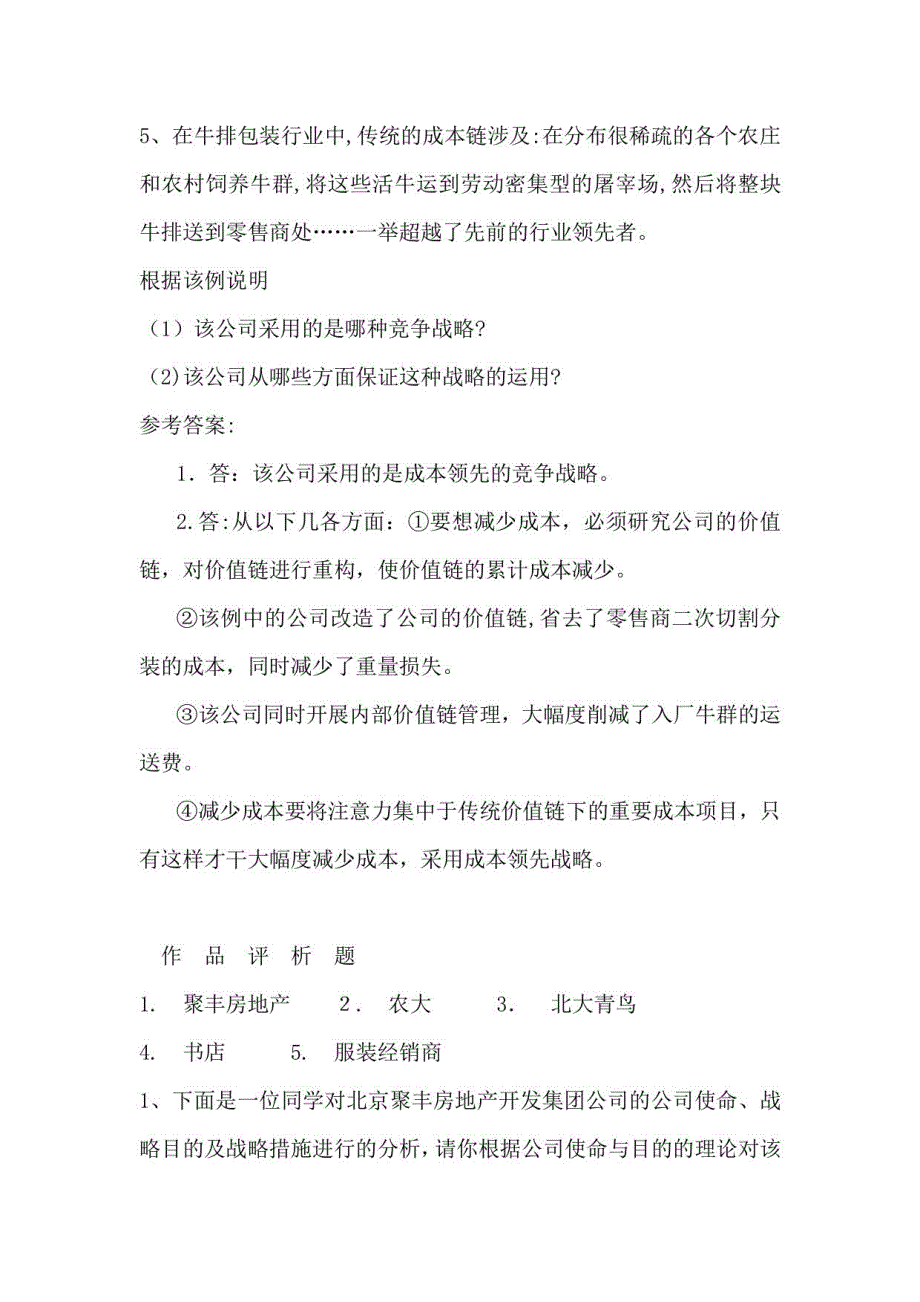 5、在牛排包装行业中,传统的成本链涉及:在分布很稀疏的各个农庄和农村饲养牛群,将这些活牛运到劳动密集型的屠宰场,然后将整块牛排送到零售商处……一举超越了先前的行业领先者。

根据该例说明

（1）该公司采用的是哪种竞争战略?

(2)该公司从哪些方面保证这种战略的运用?

参考答案:

1．答：该公司采用的是成本领先的竞争战略。

2.答:从以下几各方面：①要想减少成本，必须研究公司的价值链，对价值链进行重构，使价值链的累计成本减少。

②该例中的公司改造了公司的价值链,省去了零售商二次切割分装的成本，同时减少了重量损失。

③该公司同时开展内部价值链管理，大幅度削减了入厂牛群的运送费。

④减少成本要将注意力集中于传统价值链下的重要成本项目，只有这样才干大幅度减少成本，采用成本领先战略。

作 品 评 析 题

1. 聚丰房地产 2. 农大 3. 北大青鸟

4. 书店 5. 服装经销商

1、下面是一位同学对北京聚丰房地产开发集团公司的公司使命、战略目的及战略措施进行的分析，请你根据公司使命与目的的理论对该